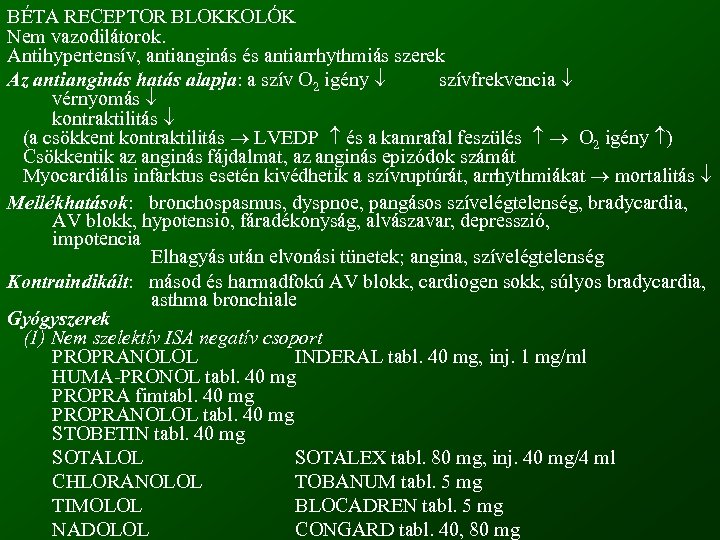 BÉTA RECEPTOR BLOKKOLÓK
Nem vazodilátorok.
Antihypertensív, antianginás és antiarrhythmiás szerek

Az antianginás hatás alapja: a szív $O_2$ igény ↓ szívfrekvencia ↓
vérnyomás ↓
kontraktilitás ↓
(a csökkent kontraktilitás → LVEDP ↑ és a kamrafal feszülés ↑ → $O_2$ igény ↑)
Csökkentik az anginás fájdalmat, az anginás epizódok számát
Myocardiális infarktus esetén kivédhetik a szívruptúrát, arrhythmiákat → mortalitás ↓

Mellékhatások: bronchospasmus, dyspnoe, pangásos szívelégtelenség, bradycardia, AV blokk, hypotensio, fáradékonyság, alvászavar, depresszió, impotencia
Elhagyás után elvonási tünetek; angina, szívelégtelenség

Kontraindikált: másod és harmadfokú AV blokk, cardiogen sokk, súlyos bradycardia, asthma bronchiale

Gyógyszerek
(1) Nem szelektív ISA negatív csoport
PROPRANOLOL INDERAL tabl. 40 mg, inj. 1 mg/ml
HUMA-PRONOL tabl. 40 mg
PROPRA fimtabl. 40 mg
PROPRANOLOL tabl. 40 mg
STOBETIN tabl. 40 mg
SOTALOL SOTALEX tabl. 80 mg, inj. 40 mg/4 ml
CHLORANOLOL TOBANUM tabl. 5 mg
TIMOLOL BLOCADREN tabl. 5 mg
NADOLOL CONGARD tabl. 40, 80 mg